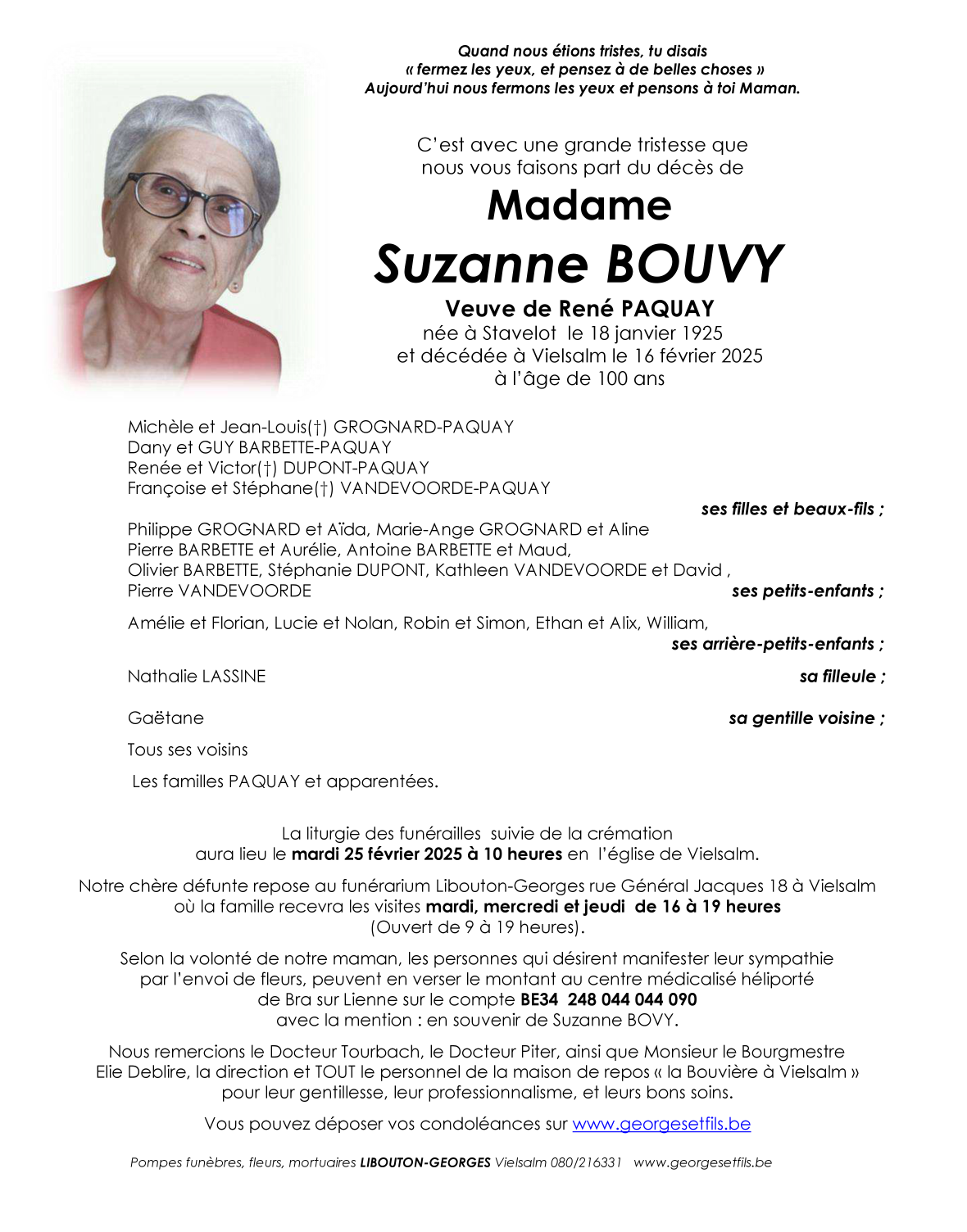 Quand nous étions tristes, tu disais
« fermez les yeux, et pensez à de belles choses »
Aujourd'hui nous fermons les yeux et pensons à toi Maman.

C'est avec une grande tristesse que nous vous faisons part du décès de

Madame
Suzanne BOUVY
Veuve de René PAQUAY
née à Stavelot le 18 janvier 1925
et décédée à Vielsalm le 16 février 2025
à l'âge de 100 ans

Michèle et Jean-Louis(†) GROGNARD-PAQUAY
Dany et GUY BARBETTE-PAQUAY
Renée et Victor(†) DUPONT-PAQUAY
Françoise et Stéphane(†) VANDEVOORDE-PAQUAY
ses filles et beaux-fils ;

Philippe GROGNARD et Aïda, Marie-Ange GROGNARD et Aline
Pierre BARBETTE et Aurélie, Antoine BARBETTE et Maud,
Olivier BARBETTE, Stéphanie DUPONT, Kathleen VANDEVOORDE et David ,
Pierre VANDEVOORDE ses petits-enfants ;

Amélie et Florian, Lucie et Nolan, Robin et Simon, Ethan et Alix, William,
ses arrière-petits-enfants ;

Nathalie LASSINE sa filleule ;

Gaëtane sa gentille voisine ;

Tous ses voisins

Les familles PAQUAY et apparentées.

La liturgie des funérailles suivie de la crémation aura lieu le mardi 25 février 2025 à 10 heures en l'église de Vielsalm.

Notre chère défunte repose au funérarium Libouton-Georges rue Général Jacques 18 à Vielsalm où la famille recevra les visites mardi, mercredi et jeudi de 16 à 19 heures (Ouvert de 9 à 19 heures).

Selon la volonté de notre maman, les personnes qui désirent manifester leur sympathie par l'envoi de fleurs, peuvent en verser le montant au centre médicalisé héliporté de Bra sur Lienne sur le compte BE34 248 044 044 090 avec la mention : en souvenir de Suzanne BOVY.

Nous remercions le Docteur Tourbach, le Docteur Piter, ainsi que Monsieur le Bourgmestre Elie Deblire, la direction et TOUT le personnel de la maison de repos « la Bouvière à Vielsalm » pour leur gentillesse, leur professionnalisme, et leurs bons soins.

Vous pouvez déposer vos condoléances sur www.georgesetfils.be

Pompes funèbres, fleurs, mortuaires LIBOUTON-GEORGES Vielsalm 080/216331 www.georgesetfils.be